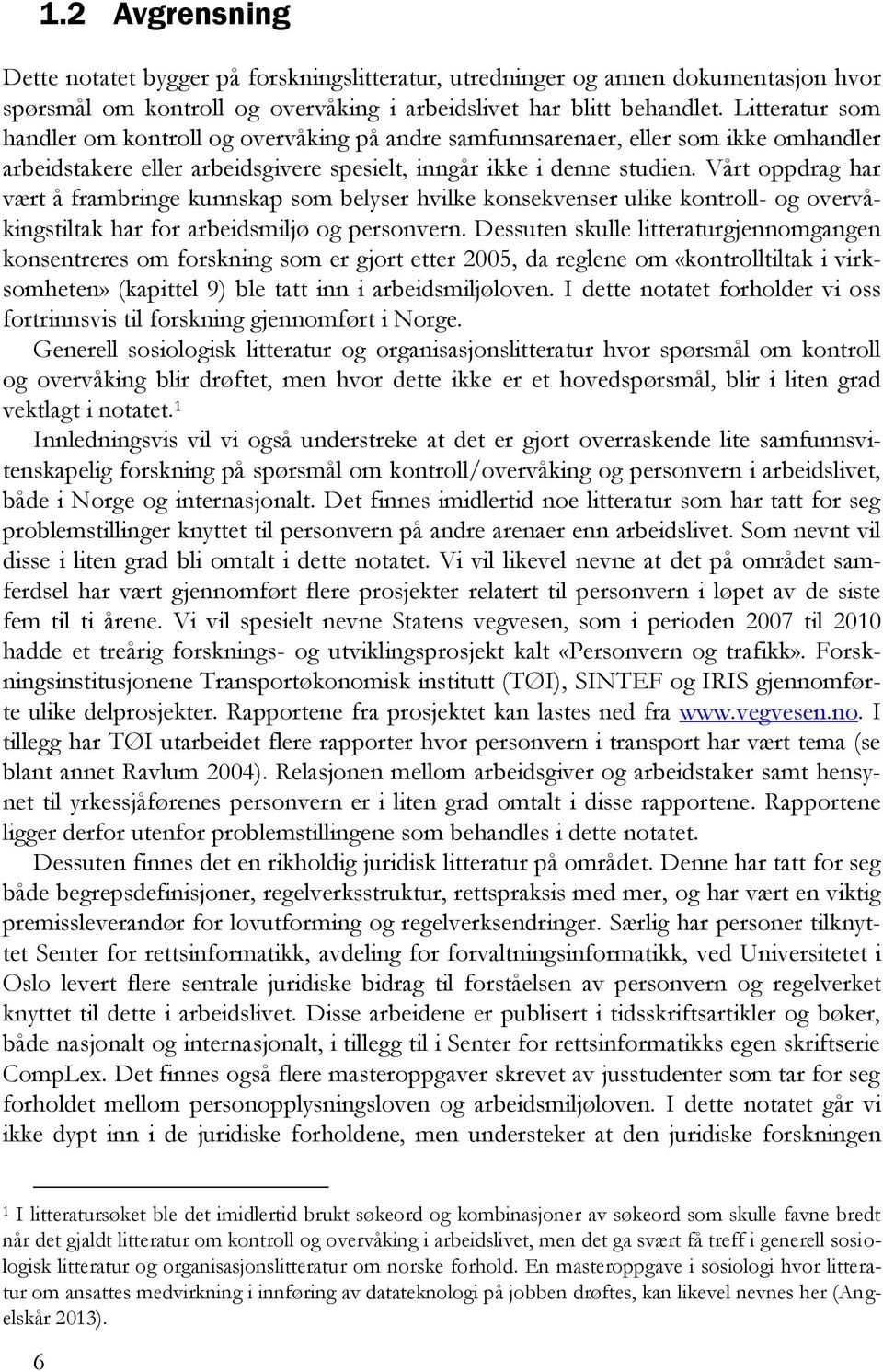 1.2 Avgrensning

Dette notatet bygger på forskningslitteratur, utredninger og annen dokumentasjon hvor spørsmål om kontroll og overvåking i arbeidslivet har blitt behandlet. Litteratur som handler om kontroll og overvåking på andre samfunnsarenaer, eller som ikke omhandler arbeidstakere eller arbeidsgivere spesielt, inngår ikke i denne studien. Vårt oppdrag har vært å frambringe kunnskap som belyser hvilke konsekvenser ulike kontroll- og overvåkingstiltak har for arbeidsmiljø og personvern. Dessuten skulle litteraturgjennomgangen konsentreres om forskning som er gjort etter 2005, da reglene om «kontrolltiltak i virksomheten» (kapittel 9) ble tatt inn i arbeidsmiljøloven. I dette notatet forholder vi oss fortrinnsvis til forskning gjennomført i Norge.

Generell sosiologisk litteratur og organisasjonslitteratur hvor spørsmål om kontroll og overvåking blir drøftet, men hvor dette ikke er et hovedspørsmål, blir i liten grad vektlagt i notatet.$^1$

Innledningsvis vil vi også understreke at det er gjort overraskende lite samfunnsvitenskapelig forskning på spørsmål om kontroll/overvåking og personvern i arbeidslivet, både i Norge og internasjonalt. Det finnes imidlertid noe litteratur som har tatt for seg problemstillinger knyttet til personvern på andre arenaer enn arbeidslivet. Som nevnt vil disse i liten grad bli omtalt i dette notatet. Vi vil likevel nevne at det på området samferdsel har vært gjennomført flere prosjekter relatert til personvern i løpet av de siste fem til ti årene. Vi vil spesielt nevne Statens vegvesen, som i perioden 2007 til 2010 hadde et treårig forsknings- og utviklingsprosjekt kalt «Personvern og trafikk». Forskningsinstitusjonene Transportøkonomisk institutt (TØI), SINTEF og IRIS gjennomførte ulike delprosjekter. Rapportene fra prosjektet kan lastes ned fra www.vegvesen.no. I tillegg har TØI utarbeidet flere rapporter hvor personvern i transport har vært tema (se blant annet Ravlum 2004). Relasjonen mellom arbeidsgiver og arbeidstaker samt hensynet til yrkessjåførenes personvern er i liten grad omtalt i disse rapportene. Rapportene ligger derfor utenfor problemstillingene som behandles i dette notatet.

Dessuten finnes det en rikholdig juridisk litteratur på området. Denne har tatt for seg både begrepsdefinisjoner, regelverksstruktur, rettspraksis med mer, og har vært en viktig premissleverandør for lovutforming og regelverksendringer. Særlig har personer tilknyttet Senter for rettsinformatikk, avdeling for forvaltningsinformatikk, ved Universitetet i Oslo levert flere sentrale juridiske bidrag til forståelsen av personvern og regelverket knyttet til dette i arbeidslivet. Disse arbeidene er publisert i tidsskriftsartikler og bøker, både nasjonalt og internasjonalt, i tillegg til i Senter for rettsinformatikks egen skriftserie CompLex. Det finnes også flere masteroppgaver skrevet av jusstudenter som tar for seg forholdet mellom personopplysningsloven og arbeidsmiljøloven. I dette notatet går vi ikke dypt inn i de juridiske forholdene, men understeker at den juridiske forskningen

$^1$ I litteratursøket ble det imidlertid brukt søkeord og kombinasjoner av søkeord som skulle favne bredt når det gjaldt litteratur om kontroll og overvåking i arbeidslivet, men det ga svært få treff i generell sosiologisk litteratur og organisasjonslitteratur om norske forhold. En masteroppgave i sosiologi hvor litteratur om ansattes medvirkning i innføring av datateknologi på jobben drøftes, kan likevel nevnes her (Angelskår 2013).

6